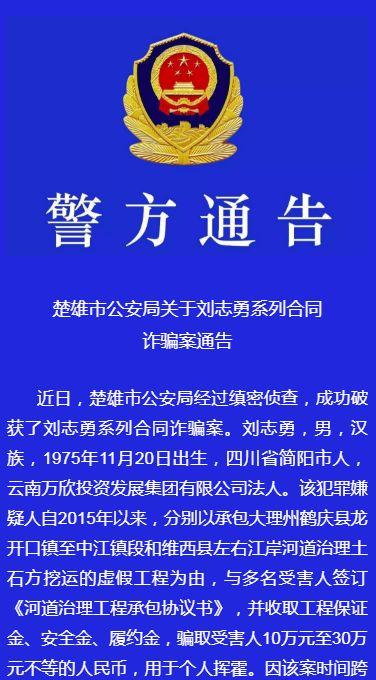 警方通告

楚雄市公安局关于刘志勇系列合同诈骗案通告

近日，楚雄市公安局经过缜密侦查，成功破获了刘志勇系列合同诈骗案。刘志勇，男，汉族，1975年11月20日出生，四川省简阳市人，云南万欣投资发展集团有限公司法人。该犯罪嫌疑人自2015年以来，分别以承包大理州鹤庆县龙开口镇至中江镇段和维西县左右江岸河道治理土石方挖运的虚假工程为由，与多名受害人签订《河道治理工程承包协议书》，并收取工程保证金、安全金、履约金，骗取受害人10万元至30万元不等的人民币，用于个人挥霍。因该案时间跨